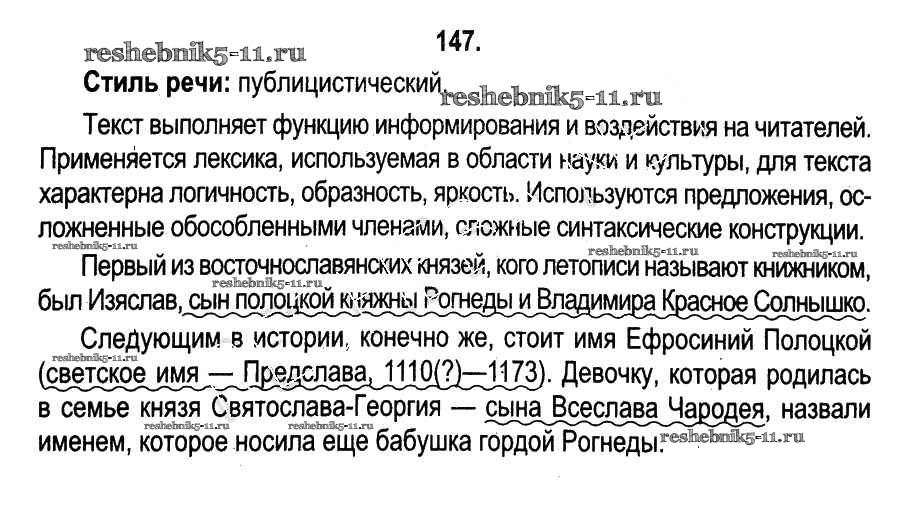 147.

Стиль речи: публицистический

Текст выполняет функцию информирования и воздействия на читателей. Применяется лексика, используемая в области науки и культуры, для текста характерна логичность, образность, яркость. Используются предложения, осложненные обособленными членами, сложные синтаксические конструкции.

Первый из восточнославянских князей, кого летописи называют книжником, был Изяслав, сын полоцкой княжны Рогнеды и Владимира Красное Солнышко.

Следующим в истории, конечно же, стоит имя Ефросиний Полоцкой (светское имя — Предслава, 1110(?)—1173). Девочку, которая родилась в семье князя Святослава-Георгия — сына Всеслава Чародея, назвали именем, которое носила еще бабушка гордой Рогнеды.

reshebnik5-11.ru